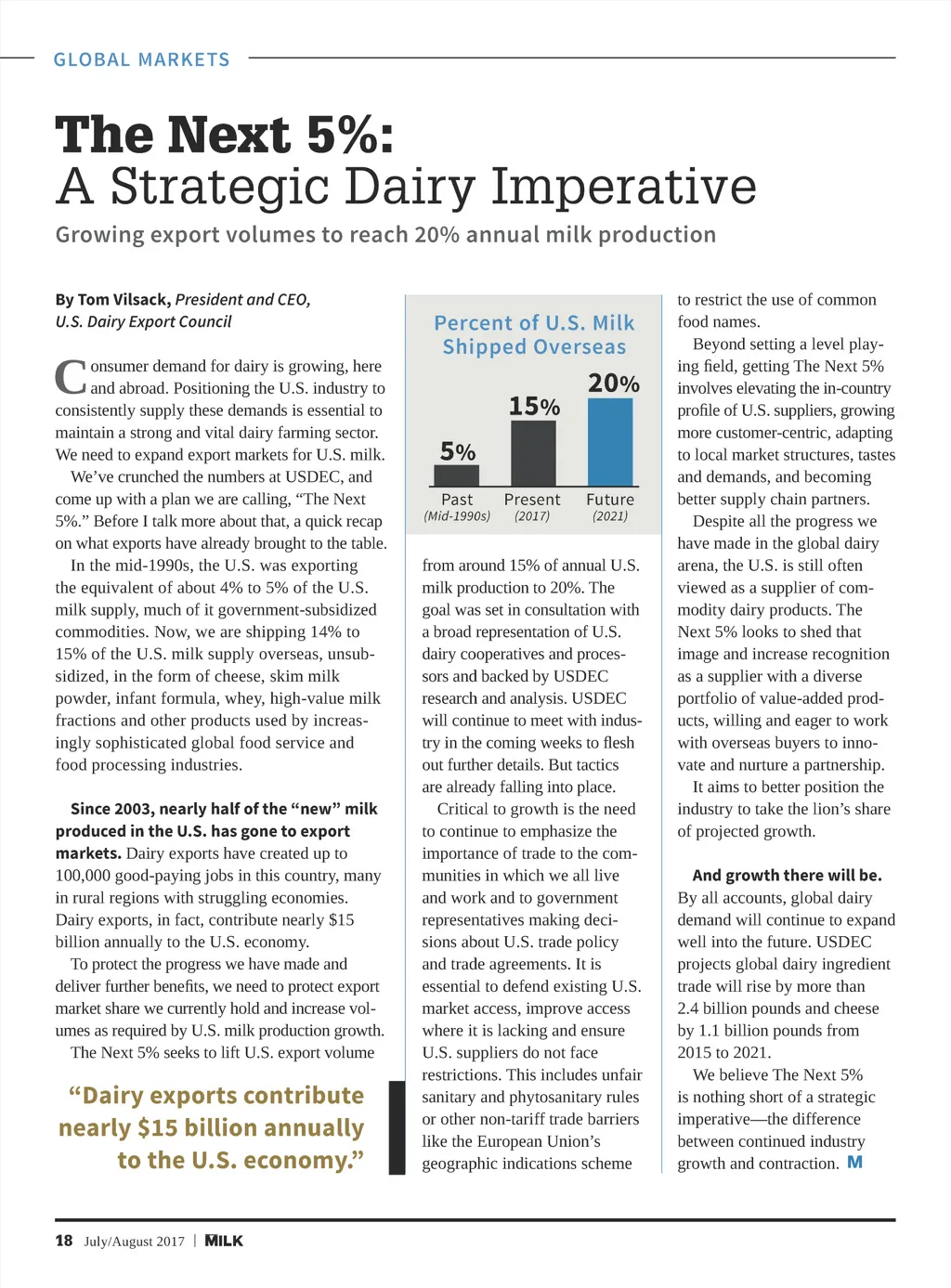 GLOBAL MARKETS

The Next 5%:
A Strategic Dairy Imperative

Growing export volumes to reach 20% annual milk production

By Tom Vilsack, President and CEO, U.S. Dairy Export Council

Consumer demand for dairy is growing, here and abroad. Positioning the U.S. industry to consistently supply these demands is essential to maintain a strong and vital dairy farming sector. We need to expand export markets for U.S. milk.

We've crunched the numbers at USDEC, and come up with a plan we are calling, "The Next 5%." Before I talk more about that, a quick recap on what exports have already brought to the table.

In the mid-1990s, the U.S. was exporting the equivalent of about 4% to 5% of the U.S. milk supply, much of it government-subsidized commodities. Now, we are shipping 14% to 15% of the U.S. milk supply overseas, unsubsidized, in the form of cheese, skim milk powder, infant formula, whey, high-value milk fractions and other products used by increasingly sophisticated global food service and food processing industries.

Since 2003, nearly half of the "new" milk produced in the U.S. has gone to export markets. Dairy exports have created up to 100,000 good-paying jobs in this country, many in rural regions with struggling economies. Dairy exports, in fact, contribute nearly $15 billion annually to the U.S. economy.

To protect the progress we have made and deliver further benefits, we need to protect export market share we currently hold and increase volumes as required by U.S. milk production growth.

The Next 5% seeks to lift U.S. export volume

"Dairy exports contribute nearly $15 billion annually to the U.S. economy."

Percent of U.S. Milk Shipped Overseas

5%
15%
20%
Past (Mid-1990s)
Present (2017)
Future (2021)

from around 15% of annual U.S. milk production to 20%. The goal was set in consultation with a broad representation of U.S. dairy cooperatives and processors and backed by USDEC research and analysis. USDEC will continue to meet with industry in the coming weeks to flesh out further details. But tactics are already falling into place.

Critical to growth is the need to continue to emphasize the importance of trade to the communities in which we all live and work and to government representatives making decisions about U.S. trade policy and trade agreements. It is essential to defend existing U.S. market access, improve access where it is lacking and ensure U.S. suppliers do not face restrictions. This includes unfair sanitary and phytosanitary rules or other non-tariff trade barriers like the European Union's geographic indications scheme

to restrict the use of common food names.

Beyond setting a level playing field, getting The Next 5% involves elevating the in-country profile of U.S. suppliers, growing more customer-centric, adapting to local market structures, tastes and demands, and becoming better supply chain partners.

Despite all the progress we have made in the global dairy arena, the U.S. is still often viewed as a supplier of commodity dairy products. The Next 5% looks to shed that image and increase recognition as a supplier with a diverse portfolio of value-added products, willing and eager to work with overseas buyers to innovate and nurture a partnership.

It aims to better position the industry to take the lion's share of projected growth.

And growth there will be. By all accounts, global dairy demand will continue to expand well into the future. USDEC projects global dairy ingredient trade will rise by more than 2.4 billion pounds and cheese by 1.1 billion pounds from 2015 to 2021.

We believe The Next 5% is nothing short of a strategic imperative—the difference between continued industry growth and contraction. M

18 July/August 2017 | MILK